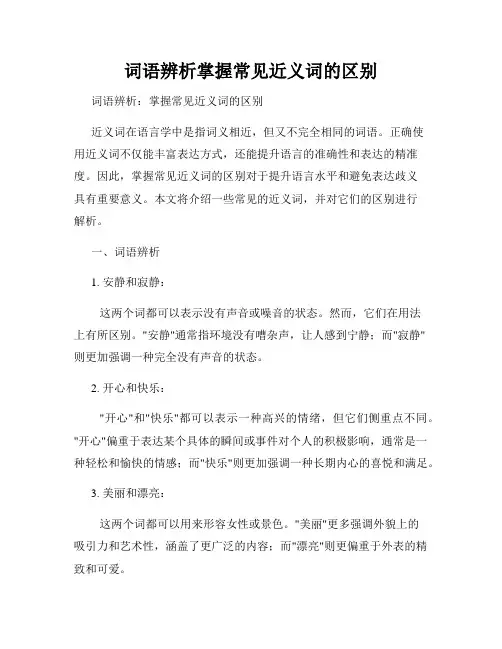 词语辨析掌握常见近义词的区别

词语辨析：掌握常见近义词的区别

近义词在语言学中是指词义相近，但又不完全相同的词语。正确使用近义词不仅能丰富表达方式，还能提升语言的准确性和表达的精准度。因此，掌握常见近义词的区别对于提升语言水平和避免表达歧义具有重要意义。本文将介绍一些常见的近义词，并对它们的区别进行解析。

一、词语辨析

1. 安静和寂静：

这两个词都可以表示没有声音或噪音的状态。然而，它们在用法上有所区别。"安静"通常指环境没有嘈杂声，让人感到宁静；而"寂静"则更加强调一种完全没有声音的状态。

2. 开心和快乐：

"开心"和"快乐"都可以表示一种高兴的情绪，但它们侧重点不同。"开心"偏重于表达某个具体的瞬间或事件对个人的积极影响，通常是一种轻松和愉快的情感；而"快乐"则更加强调一种长期内心的喜悦和满足。

3. 美丽和漂亮：

这两个词都可以用来形容女性或景色。"美丽"更多强调外貌上的吸引力和艺术性，涵盖了更广泛的内容；而"漂亮"则更偏重于外表的精致和可爱。